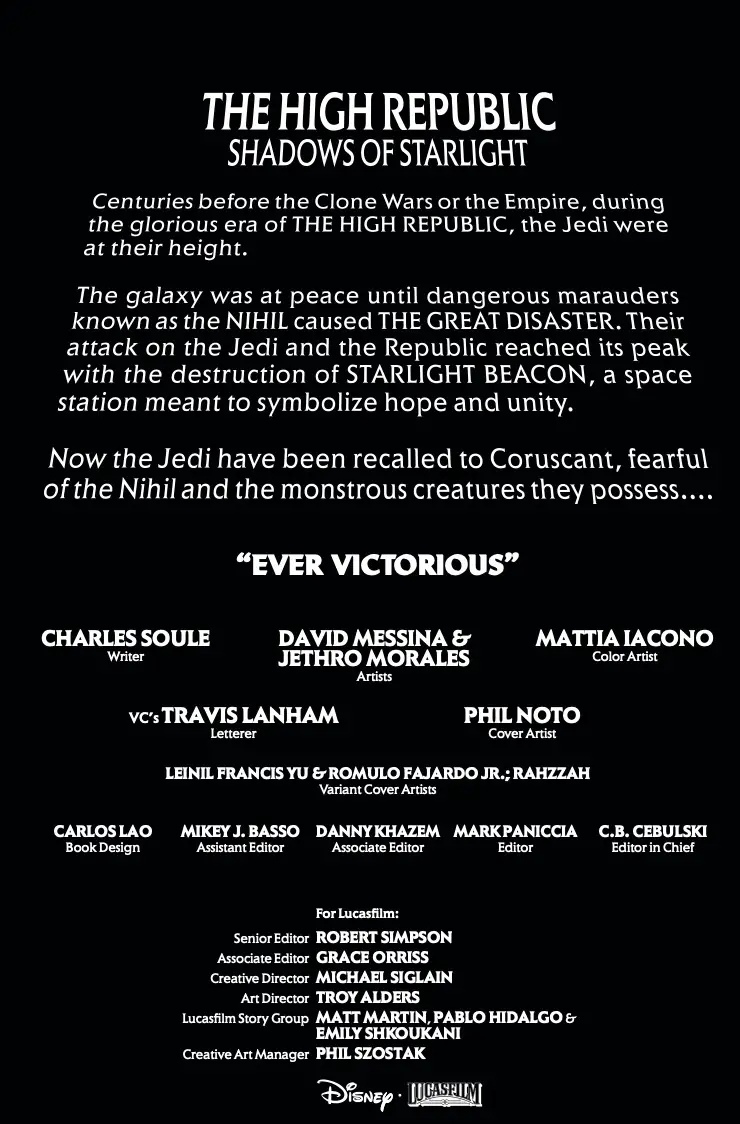 THE HIGH REPUBLIC
SHADOWS OF STARLIGHT

Centuries before the Clone Wars or the Empire, during the glorious era of THE HIGH REPUBLIC, the Jedi were at their height.

The galaxy was at peace until dangerous marauders known as the NIHIL caused THE GREAT DISASTER. Their attack on the Jedi and the Republic reached its peak with the destruction of STARLIGHT BEACON, a space station meant to symbolize hope and unity.

Now the Jedi have been recalled to Coruscant, fearful of the Nihil and the monstrous creatures they possess....

"EVER VICTORIOUS"

CHARLES SOULE
Writer

DAVID MESSINA & JETHRO MORALES
Artists

MATTIA IACONO
Color Artist

VC's TRAVIS LANHAM
Letterer

PHIL NOTO
Cover Artist

LEINIL FRANCIS YU & ROMULO FAJARDO JR.; RAHZZAH
Variant Cover Artists

CARLOS LAO
Book Design

MIKEY J. BASSO
Assistant Editor

DANNY KHAZEM
Associate Editor

MARK PANICCIA
Editor

C.B. CEBULSKI
Editor in Chief

For Lucasfilm:
Senior Editor ROBERT SIMPSON
Associate Editor GRACE ORRISS
Creative Director MICHAEL SIGLAIN
Art Director TROY ALDERS
Lucasfilm Story Group MATT MARTIN, PABLO HIDALGO & EMILY SHKOUKANI
Creative Art Manager PHIL SZOSTAK

Disney · LUCASFILM